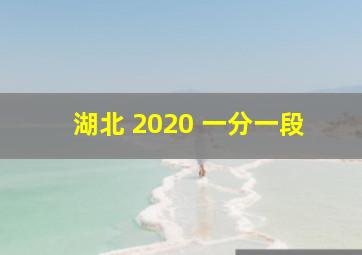 湖北 2020 一分一段